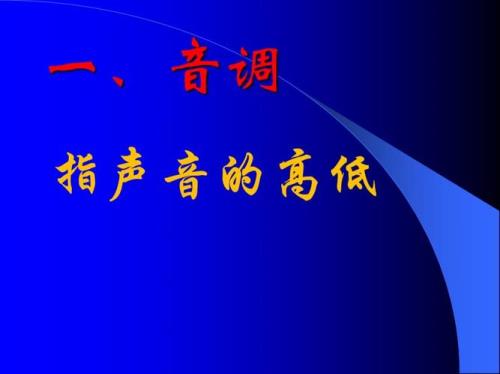 一、音调

指声音的高低